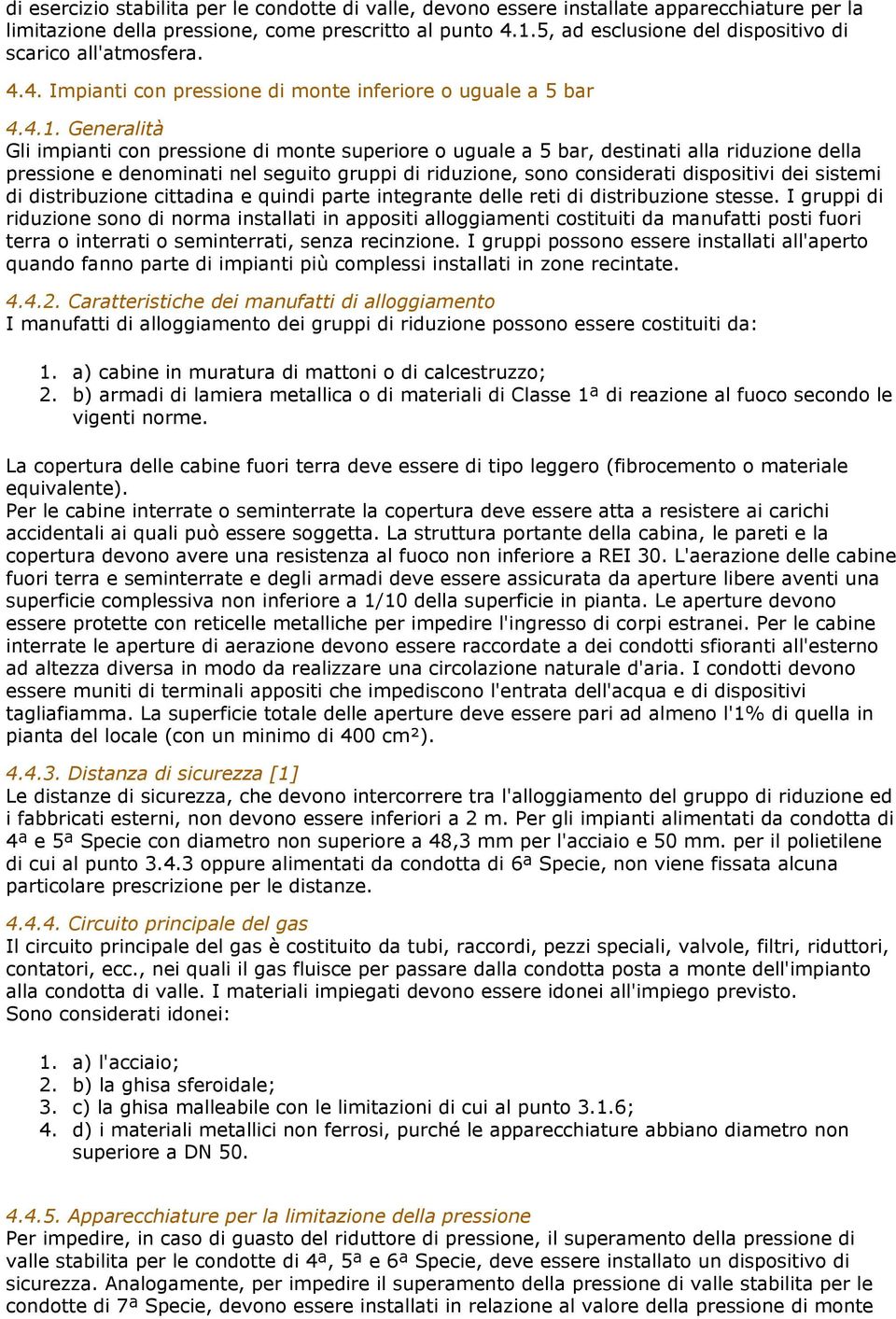 di esercizio stabilita per le condotte di valle, devono essere installate apparecchiature per la limitazione della pressione, come prescritto al punto 4.1.5, ad esclusione del dispositivo di scarico all'atmosfera.

4.4. Impianti con pressione di monte inferiore o uguale a 5 bar

4.4.1. Generalità
Gli impianti con pressione di monte superiore o uguale a 5 bar, destinati alla riduzione della pressione e denominati nel seguito gruppi di riduzione, sono considerati dispositivi dei sistemi di distribuzione cittadina e quindi parte integrante delle reti di distribuzione stesse. I gruppi di riduzione sono di norma installati in appositi alloggiamenti costituiti da manufatti posti fuori terra o interrati o seminterrati, senza recinzione. I gruppi possono essere installati all'aperto quando fanno parte di impianti più complessi installati in zone recintate.

4.4.2. Caratteristiche dei manufatti di alloggiamento
I manufatti di alloggiamento dei gruppi di riduzione possono essere costituiti da:

1. a) cabine in muratura di mattoni o di calcestruzzo;
2. b) armadi di lamiera metallica o di materiali di Classe 1ª di reazione al fuoco secondo le vigenti norme.

La copertura delle cabine fuori terra deve essere di tipo leggero (fibrocemento o materiale equivalente).
Per le cabine interrate o seminterrate la copertura deve essere atta a resistere ai carichi accidentali ai quali può essere soggetta. La struttura portante della cabina, le pareti e la copertura devono avere una resistenza al fuoco non inferiore a REI 30. L'aerazione delle cabine fuori terra e seminterrate e degli armadi deve essere assicurata da aperture libere aventi una superficie complessiva non inferiore a 1/10 della superficie in pianta. Le aperture devono essere protette con reticelle metalliche per impedire l'ingresso di corpi estranei. Per le cabine interrate le aperture di aerazione devono essere raccordate a dei condotti sfioranti all'esterno ad altezza diversa in modo da realizzare una circolazione naturale d'aria. I condotti devono essere muniti di terminali appositi che impediscono l'entrata dell'acqua e di dispositivi tagliafiamma. La superficie totale delle aperture deve essere pari ad almeno l'1% di quella in pianta del locale (con un minimo di 400 cm²).

4.4.3. Distanza di sicurezza [1]
Le distanze di sicurezza, che devono intercorrere tra l'alloggiamento del gruppo di riduzione ed i fabbricati esterni, non devono essere inferiori a 2 m. Per gli impianti alimentati da condotta di 4ª e 5ª Specie con diametro non superiore a 48,3 mm per l'acciaio e 50 mm. per il polietilene di cui al punto 3.4.3 oppure alimentati da condotta di 6ª Specie, non viene fissata alcuna particolare prescrizione per le distanze.

4.4.4. Circuito principale del gas
Il circuito principale del gas è costituito da tubi, raccordi, pezzi speciali, valvole, filtri, riduttori, contatori, ecc., nei quali il gas fluisce per passare dalla condotta posta a monte dell'impianto alla condotta di valle. I materiali impiegati devono essere idonei all'impiego previsto.
Sono considerati idonei:

1. a) l'acciaio;
2. b) la ghisa sferoidale;
3. c) la ghisa malleabile con le limitazioni di cui al punto 3.1.6;
4. d) i materiali metallici non ferrosi, purché le apparecchiature abbiano diametro non superiore a DN 50.

4.4.5. Apparecchiature per la limitazione della pressione
Per impedire, in caso di guasto del riduttore di pressione, il superamento della pressione di valle stabilita per le condotte di 4ª, 5ª e 6ª Specie, deve essere installato un dispositivo di sicurezza. Analogamente, per impedire il superamento della pressione di valle stabilita per le condotte di 7ª Specie, devono essere installati in relazione al valore della pressione di monte